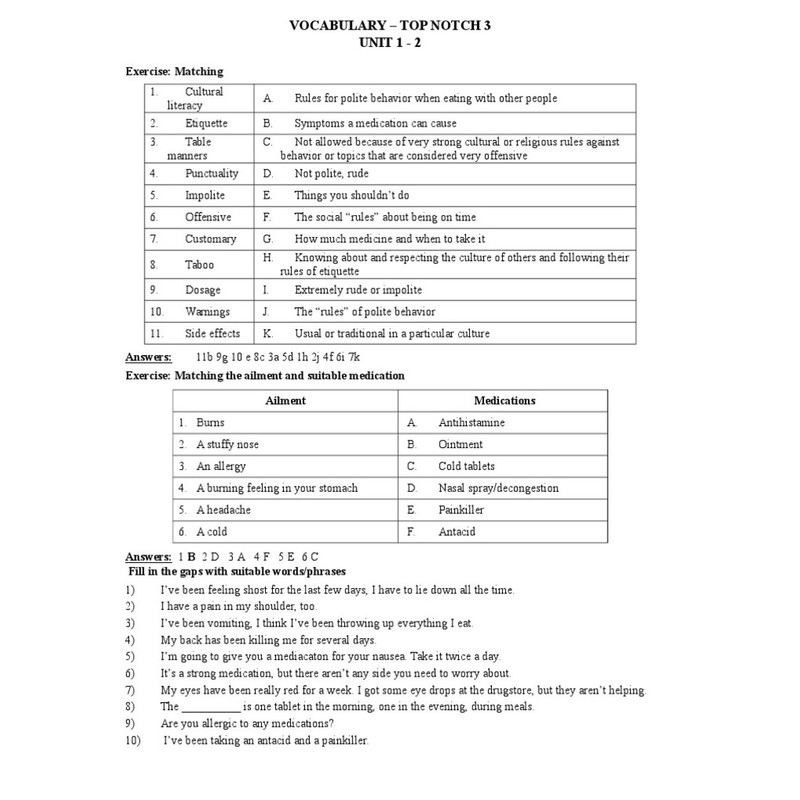 VOCABULARY – TOP NOTCH 3
UNIT 1 - 2

Exercise: Matching

| 1. Cultural literacy | A. Rules for polite behavior when eating with other people |
|---|---|
| 2. Etiquette | B. Symptoms a medication can cause |
| 3. Table manners | C. Not allowed because of very strong cultural or religious rules against behavior or topics that are considered very offensive |
| 4. Punctuality | D. Not polite, rude |
| 5. Impolite | E. Things you shouldn't do |
| 6. Offensive | F. The social "rules" about being on time |
| 7. Customary | G. How much medicine and when to take it |
| 8. Taboo | H. Knowing about and respecting the culture of others and following their rules of etiquette |
| 9. Dosage | I. Extremely rude or impolite |
| 10. Warnings | J. The "rules" of polite behavior |
| 11. Side effects | K. Usual or traditional in a particular culture |

Answers: 11b 9g 10 e 8c 3a 5d 1h 2j 4f 6i 7k

Exercise: Matching the ailment and suitable medication

| Ailment | Medications |
|---|---|
| 1. Burns | A. Antihistamine |
| 2. A stuffy nose | B. Ointment |
| 3. An allergy | C. Cold tablets |
| 4. A burning feeling in your stomach | D. Nasal spray/decongestion |
| 5. A headache | E. Painkiller |
| 6. A cold | F. Antacid |

Answers: 1 B 2 D 3 A 4 F 5 E 6 C

Fill in the gaps with suitable words/phrases
1) I've been feeling shost for the last few days, I have to lie down all the time.
2) I have a pain in my shoulder, too.
3) I've been vomiting, I think I've been throwing up everything I eat.
4) My back has been killing me for several days.
5) I'm going to give you a mediacaton for your nausea. Take it twice a day.
6) It's a strong medication, but there aren't any side you need to worry about.
7) My eyes have been really red for a week. I got some eye drops at the drugstore, but they aren't helping.
8) The __________ is one tablet in the morning, one in the evening, during meals.
9) Are you allergic to any medications?
10) I've been taking an antacid and a painkiller.